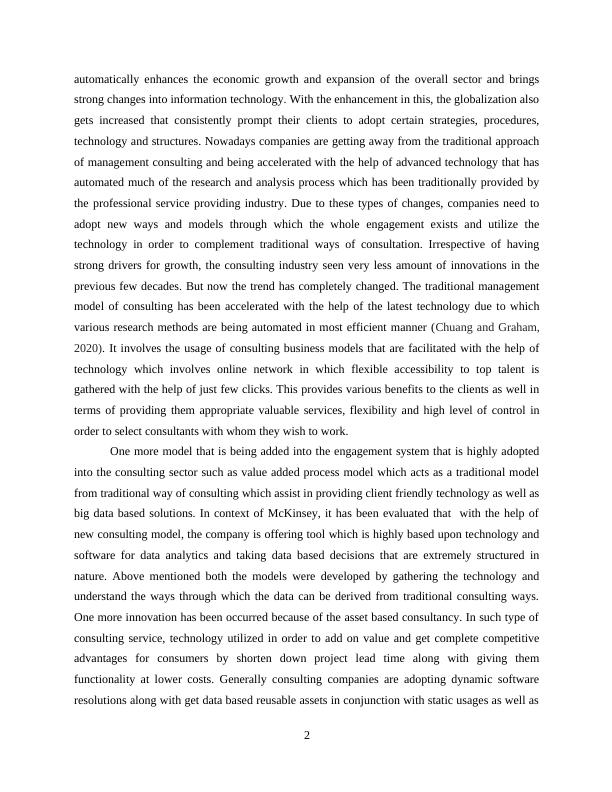 automatically enhances the economic growth and expansion of the overall sector and brings strong changes into information technology. With the enhancement in this, the globalization also gets increased that consistently prompt their clients to adopt certain strategies, procedures, technology and structures. Nowadays companies are getting away from the traditional approach of management consulting and being accelerated with the help of advanced technology that has automated much of the research and analysis process which has been traditionally provided by the professional service providing industry. Due to these types of changes, companies need to adopt new ways and models through which the whole engagement exists and utilize the technology in order to complement traditional ways of consultation. Irrespective of having strong drivers for growth, the consulting industry seen very less amount of innovations in the previous few decades. But now the trend has completely changed. The traditional management model of consulting has been accelerated with the help of the latest technology due to which various research methods are being automated in most efficient manner (Chuang and Graham, 2020). It involves the usage of consulting business models that are facilitated with the help of technology which involves online network in which flexible accessibility to top talent is gathered with the help of just few clicks. This provides various benefits to the clients as well in terms of providing them appropriate valuable services, flexibility and high level of control in order to select consultants with whom they wish to work.

One more model that is being added into the engagement system that is highly adopted into the consulting sector such as value added process model which acts as a traditional model from traditional way of consulting which assist in providing client friendly technology as well as big data based solutions. In context of McKinsey, it has been evaluated that with the help of new consulting model, the company is offering tool which is highly based upon technology and software for data analytics and taking data based decisions that are extremely structured in nature. Above mentioned both the models were developed by gathering the technology and understand the ways through which the data can be derived from traditional consulting ways. One more innovation has been occurred because of the asset based consultancy. In such type of consulting service, technology utilized in order to add on value and get complete competitive advantages for consumers by shorten down project lead time along with giving them functionality at lower costs. Generally consulting companies are adopting dynamic software resolutions along with get data based reusable assets in conjunction with static usages as well as

2